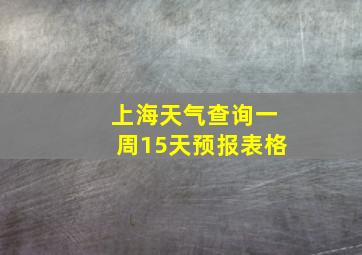 上海天气查询一周15天预报表格